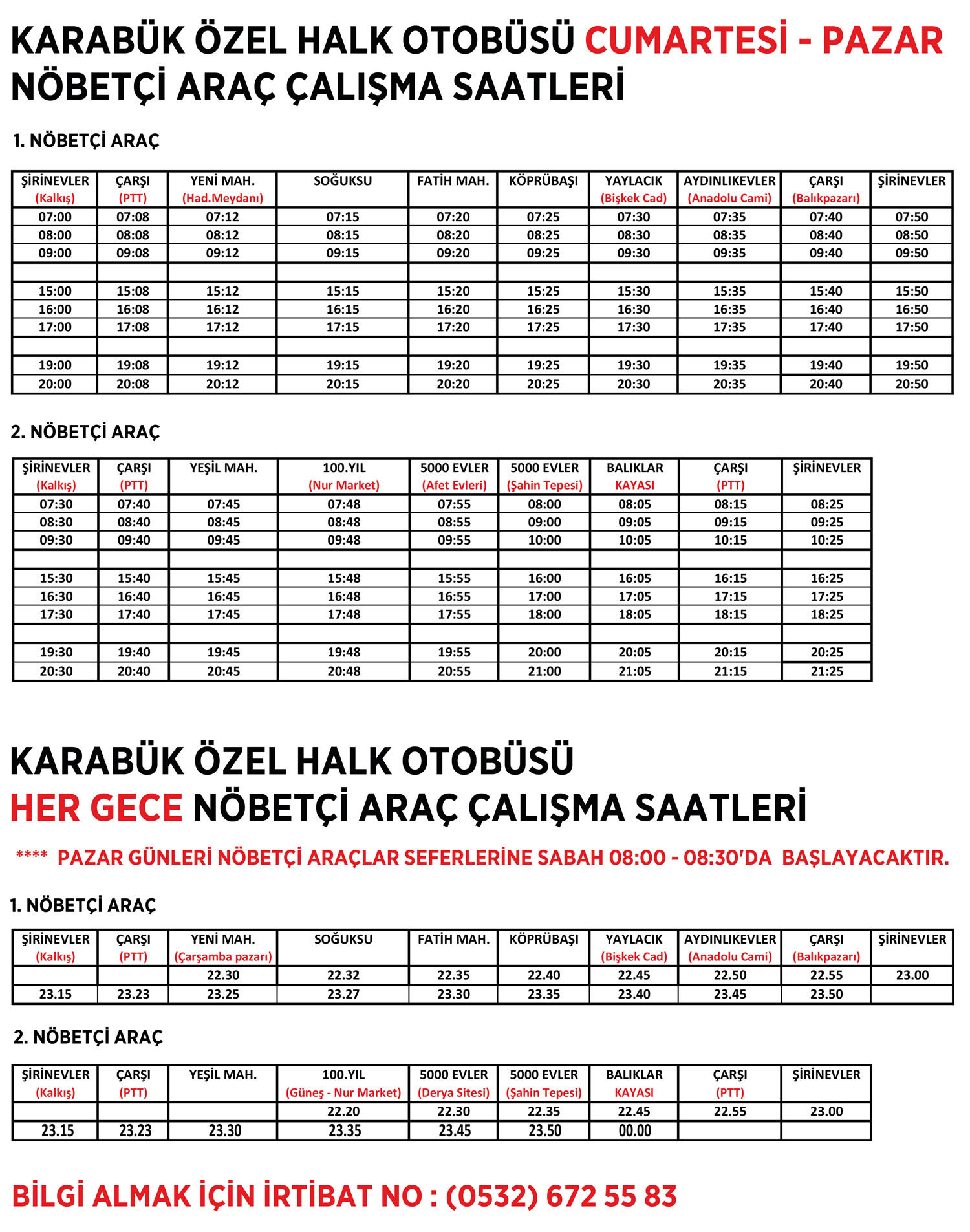 KARABÜK ÖZEL HALK OTOBÜSÜ CUMARTESİ - PAZAR NÖBETÇİ ARAÇ ÇALIŞMA SAATLERİ

1. NÖBETÇİ ARAÇ

| ŞİRİNEVLER (Kalkış) | ÇARŞI (PTT) | YENİ MAH. (Had.Meydanı) | SOĞUKSU | FATİH MAH. | KÖPRÜBAŞI | YAYLACIK (Bişkek Cad) | AYDINLIKEVLER (Anadolu Cami) | ÇARŞI (Balıkpazarı) | ŞİRİNEVLER |
|---|---|---|---|---|---|---|---|---|---|
| 07:00 | 07:08 | 07:12 | 07:15 | 07:20 | 07:25 | 07:30 | 07:35 | 07:40 | 07:50 |
| 08:00 | 08:08 | 08:12 | 08:15 | 08:20 | 08:25 | 08:30 | 08:35 | 08:40 | 08:50 |
| 09:00 | 09:08 | 09:12 | 09:15 | 09:20 | 09:25 | 09:30 | 09:35 | 09:40 | 09:50 |
| | | | | | | | | | |
| 15:00 | 15:08 | 15:12 | 15:15 | 15:20 | 15:25 | 15:30 | 15:35 | 15:40 | 15:50 |
| 16:00 | 16:08 | 16:12 | 16:15 | 16:20 | 16:25 | 16:30 | 16:35 | 16:40 | 16:50 |
| 17:00 | 17:08 | 17:12 | 17:15 | 17:20 | 17:25 | 17:30 | 17:35 | 17:40 | 17:50 |
| | | | | | | | | | |
| 19:00 | 19:08 | 19:12 | 19:15 | 19:20 | 19:25 | 19:30 | 19:35 | 19:40 | 19:50 |
| 20:00 | 20:08 | 20:12 | 20:15 | 20:20 | 20:25 | 20:30 | 20:35 | 20:40 | 20:50 |

2. NÖBETÇİ ARAÇ

| ŞİRİNEVLER (Kalkış) | ÇARŞI (PTT) | YEŞİL MAH. | 100.YIL (Nur Market) | 5000 EVLER (Afet Evleri) | 5000 EVLER (Şahin Tepesi) | BALIKLAR KAYASI | ÇARŞI (PTT) | ŞİRİNEVLER |
|---|---|---|---|---|---|---|---|---|
| 07:30 | 07:40 | 07:45 | 07:48 | 07:55 | 08:00 | 08:05 | 08:15 | 08:25 |
| 08:30 | 08:40 | 08:45 | 08:48 | 08:55 | 09:00 | 09:05 | 09:15 | 09:25 |
| 09:30 | 09:40 | 09:45 | 09:48 | 09:55 | 10:00 | 10:05 | 10:15 | 10:25 |
| | | | | | | | | |
| 15:30 | 15:40 | 15:45 | 15:48 | 15:55 | 16:00 | 16:05 | 16:15 | 16:25 |
| 16:30 | 16:40 | 16:45 | 16:48 | 16:55 | 17:00 | 17:05 | 17:15 | 17:25 |
| 17:30 | 17:40 | 17:45 | 17:48 | 17:55 | 18:00 | 18:05 | 18:15 | 18:25 |
| | | | | | | | | |
| 19:30 | 19:40 | 19:45 | 19:48 | 19:55 | 20:00 | 20:05 | 20:15 | 20:25 |
| 20:30 | 20:40 | 20:45 | 20:48 | 20:55 | 21:00 | 21:05 | 21:15 | 21:25 |

KARABÜK ÖZEL HALK OTOBÜSÜ HER GECE NÖBETÇİ ARAÇ ÇALIŞMA SAATLERİ

**** PAZAR GÜNLERİ NÖBETÇİ ARAÇLAR SEFERLERİNE SABAH 08:00 - 08:30'DA BAŞLAYACAKTIR.

1. NÖBETÇİ ARAÇ

| ŞİRİNEVLER (Kalkış) | ÇARŞI (PTT) | YENİ MAH. (Çarşamba pazarı) | SOĞUKSU | FATİH MAH. | KÖPRÜBAŞI | YAYLACIK (Bişkek Cad) | AYDINLIKEVLER (Anadolu Cami) | ÇARŞI (Balıkpazarı) | ŞİRİNEVLER |
|---|---|---|---|---|---|---|---|---|---|
| | | 22.30 | 22.32 | 22.35 | 22.40 | 22.45 | 22.50 | 22.55 | 23.00 |
| 23.15 | 23.23 | 23.25 | 23.27 | 23.30 | 23.35 | 23.40 | 23.45 | 23.50 | |

2. NÖBETÇİ ARAÇ

| ŞİRİNEVLER (Kalkış) | ÇARŞI (PTT) | YEŞİL MAH. | 100.YIL (Güneş - Nur Market) | 5000 EVLER (Derya Sitesi) | 5000 EVLER (Şahin Tepesi) | BALIKLAR KAYASI | ÇARŞI (PTT) | ŞİRİNEVLER |
|---|---|---|---|---|---|---|---|---|
| | | | 22.20 | 22.30 | 22.35 | 22.45 | 22.55 | 23.00 |
| 23.15 | 23.23 | 23.30 | 23.35 | 23.45 | 23.50 | 00.00 | | |

BİLGİ ALMAK İÇİN İRTİBAT NO : (0532) 672 55 83